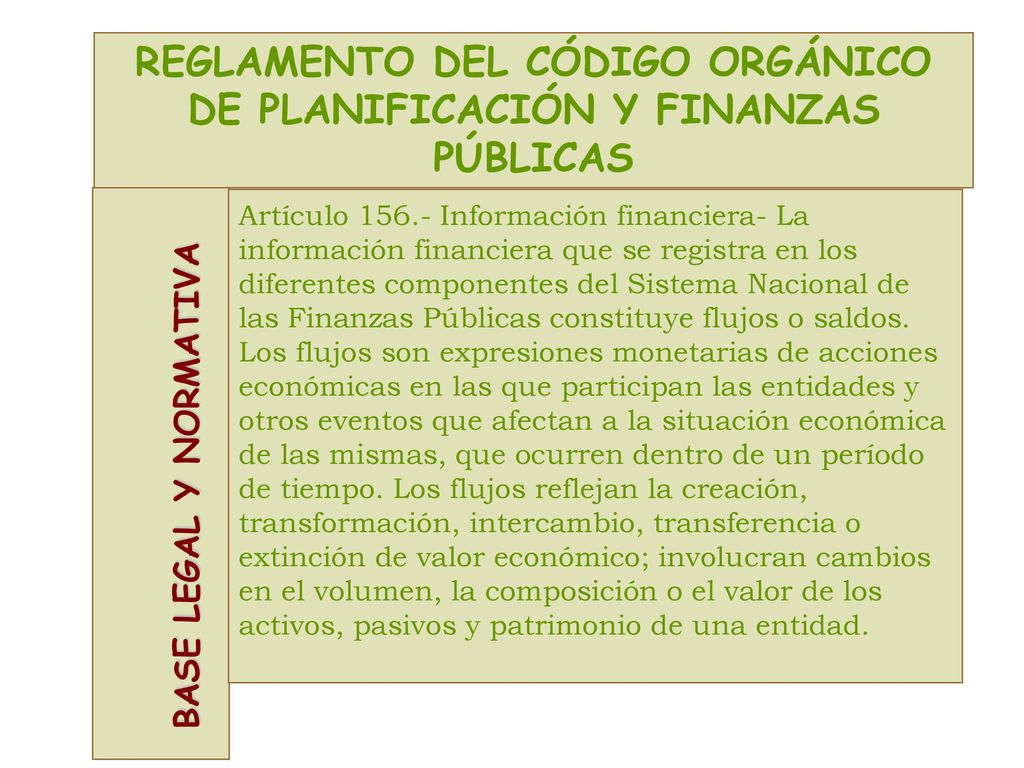 REGLAMENTO DEL CÓDIGO ORGÁNICO DE PLANIFICACIÓN Y FINANZAS PÚBLICAS

BASE LEGAL Y NORMATIVA

Artículo 156.- Información financiera- La información financiera que se registra en los diferentes componentes del Sistema Nacional de las Finanzas Públicas constituye flujos o saldos. Los flujos son expresiones monetarias de acciones económicas en las que participan las entidades y otros eventos que afectan a la situación económica de las mismas, que ocurren dentro de un período de tiempo. Los flujos reflejan la creación, transformación, intercambio, transferencia o extinción de valor económico; involucran cambios en el volumen, la composición o el valor de los activos, pasivos y patrimonio de una entidad.